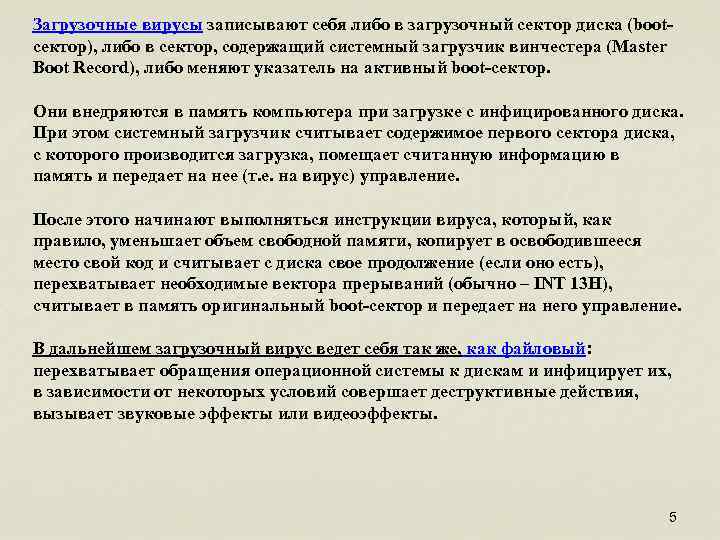 Загрузочные вирусы записывают себя либо в загрузочный сектор диска (boot-сектор), либо в сектор, содержащий системный загрузчик винчестера (Master Boot Record), либо меняют указатель на активный boot-сектор.

Они внедряются в память компьютера при загрузке с инфицированного диска. При этом системный загрузчик считывает содержимое первого сектора диска, с которого производится загрузка, помещает считанную информацию в память и передает на нее (т.е. на вирус) управление.

После этого начинают выполняться инструкции вируса, который, как правило, уменьшает объем свободной памяти, копирует в освободившееся место свой код и считывает с диска свое продолжение (если оно есть), перехватывает необходимые вектора прерываний (обычно – INT 13H), считывает в память оригинальный boot-сектор и передает на него управление.

В дальнейшем загрузочный вирус ведет себя так же, как файловый: перехватывает обращения операционной системы к дискам и инфицирует их, в зависимости от некоторых условий совершает деструктивные действия, вызывает звуковые эффекты или видеоэффекты.

5